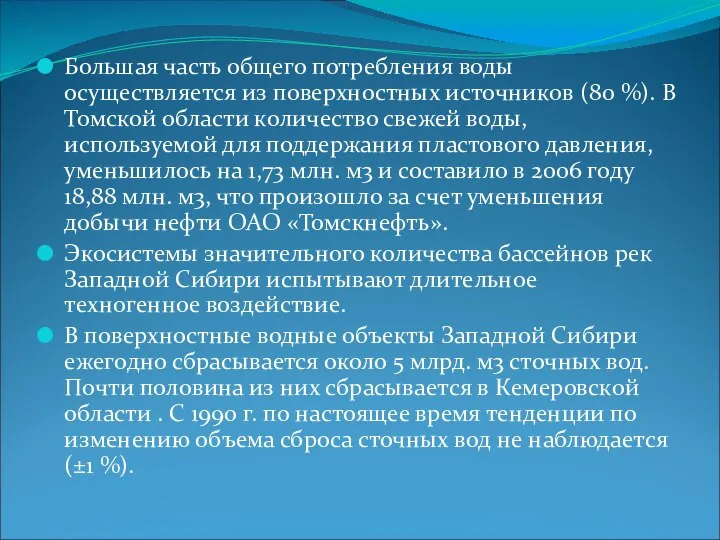 Большая часть общего потребления воды осуществляется из поверхностных источников (80 %). В Томской области количество свежей воды, используемой для поддержания пластового давления, уменьшилось на 1,73 млн. м3 и составило в 2006 году 18,88 млн. м3, что произошло за счет уменьшения добычи нефти ОАО «Томскнефть».

Экосистемы значительного количества бассейнов рек Западной Сибири испытывают длительное техногенное воздействие.

В поверхностные водные объекты Западной Сибири ежегодно сбрасывается около 5 млрд. м3 сточных вод. Почти половина из них сбрасывается в Кемеровской области . С 1990 г. по настоящее время тенденции по изменению объема сброса сточных вод не наблюдается (±1 %).